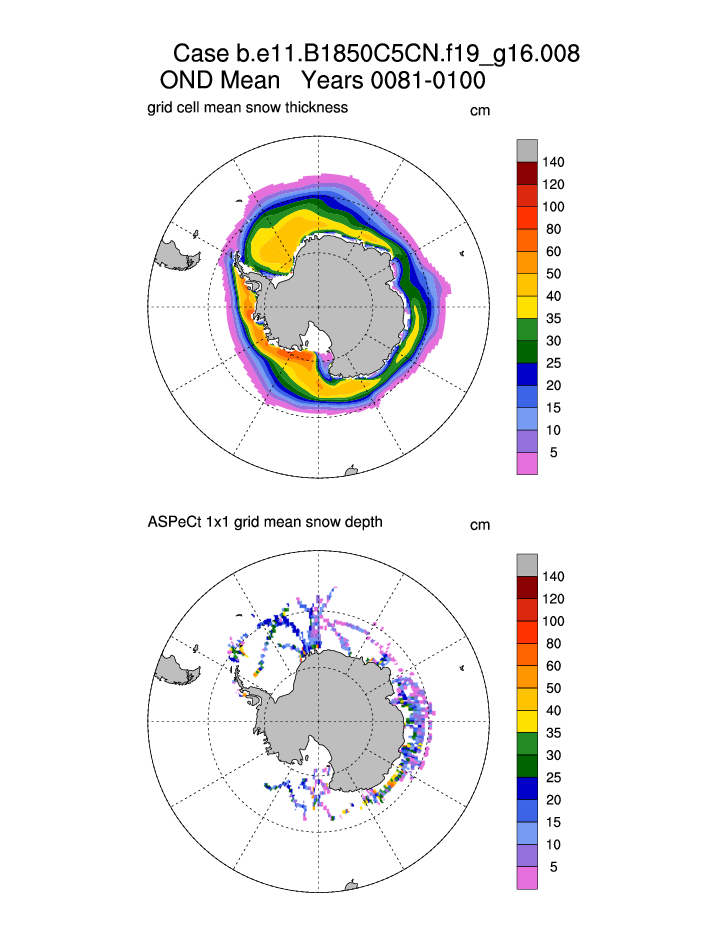 Case b.e11.B1850C5CN.f19_g16.008
OND Mean Years 0081-0100

grid cell mean snow thickness

cm

140
120
100
80
60
50
40
35
30
25
20
15
10
5

ASPeCt 1x1 grid mean snow depth

cm

140
120
100
80
60
50
40
35
30
25
20
15
10
5